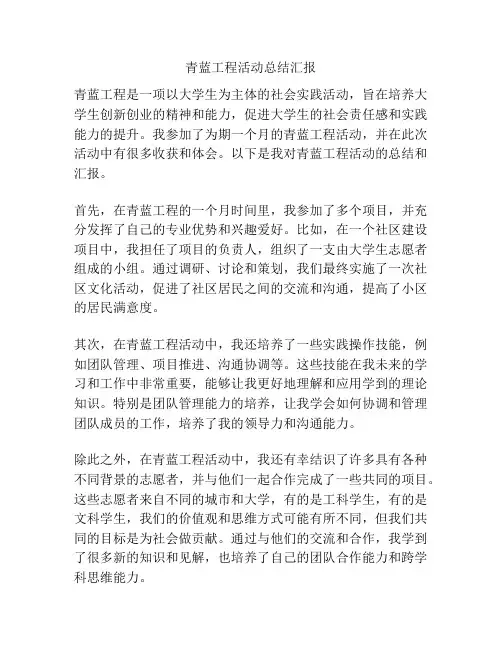 青蓝工程活动总结汇报

青蓝工程是一项以大学生为主体的社会实践活动，旨在培养大学生创新创业的精神和能力，促进大学生的社会责任感和实践能力的提升。我参加了为期一个月的青蓝工程活动，并在此次活动中有很多收获和体会。以下是我对青蓝工程活动的总结和汇报。

首先，在青蓝工程的一个月时间里，我参加了多个项目，并充分发挥了自己的专业优势和兴趣爱好。比如，在一个社区建设项目中，我担任了项目的负责人，组织了一支由大学生志愿者组成的小组。通过调研、讨论和策划，我们最终实施了一次社区文化活动，促进了社区居民之间的交流和沟通，提高了小区的居民满意度。

其次，在青蓝工程活动中，我还培养了一些实践操作技能，例如团队管理、项目推进、沟通协调等。这些技能在我未来的学习和工作中非常重要，能够让我更好地理解和应用学到的理论知识。特别是团队管理能力的培养，让我学会如何协调和管理团队成员的工作，培养了我的领导力和沟通能力。

除此之外，在青蓝工程活动中，我还有幸结识了许多具有各种不同背景的志愿者，并与他们一起合作完成了一些共同的项目。这些志愿者来自不同的城市和大学，有的是工科学生，有的是文科学生，我们的价值观和思维方式可能有所不同，但我们共同的目标是为社会做贡献。通过与他们的交流和合作，我学到了很多新的知识和见解，也培养了自己的团队合作能力和跨学科思维能力。